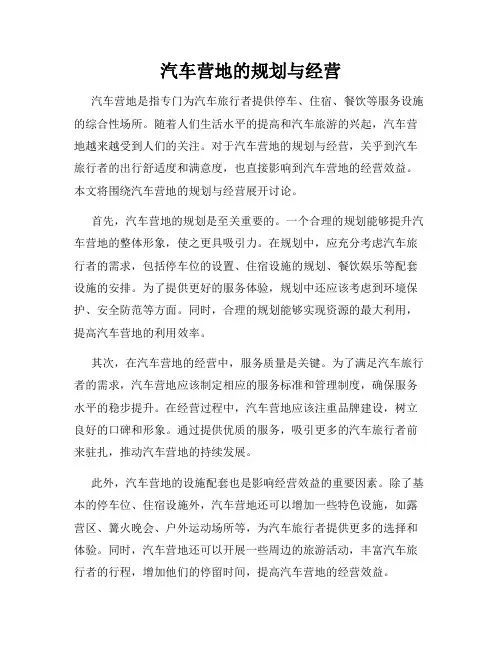 汽车营地的规划与经营

汽车营地是指专门为汽车旅行者提供停车、住宿、餐饮等服务设施的综合性场所。随着人们生活水平的提高和汽车旅游的兴起，汽车营地越来越受到人们的关注。对于汽车营地的规划与经营，关乎到汽车旅行者的出行舒适度和满意度，也直接影响到汽车营地的经营效益。本文将围绕汽车营地的规划与经营展开讨论。

首先，汽车营地的规划是至关重要的。一个合理的规划能够提升汽车营地的整体形象，使之更具吸引力。在规划中，应充分考虑汽车旅行者的需求，包括停车位的设置、住宿设施的规划、餐饮娱乐等配套设施的安排。为了提供更好的服务体验，规划中还应该考虑到环境保护、安全防范等方面。同时，合理的规划能够实现资源的最大利用，提高汽车营地的利用效率。

其次，在汽车营地的经营中，服务质量是关键。为了满足汽车旅行者的需求，汽车营地应该制定相应的服务标准和管理制度，确保服务水平的稳步提升。在经营过程中，汽车营地应该注重品牌建设，树立良好的口碑和形象。通过提供优质的服务，吸引更多的汽车旅行者前来驻扎，推动汽车营地的持续发展。

此外，汽车营地的设施配套也是影响经营效益的重要因素。除了基本的停车位、住宿设施外，汽车营地还可以增加一些特色设施，如露营区、篝火晚会、户外运动场所等，为汽车旅行者提供更多的选择和体验。同时，汽车营地还可以开展一些周边的旅游活动，丰富汽车旅行者的行程，增加他们的停留时间，提高汽车营地的经营效益。